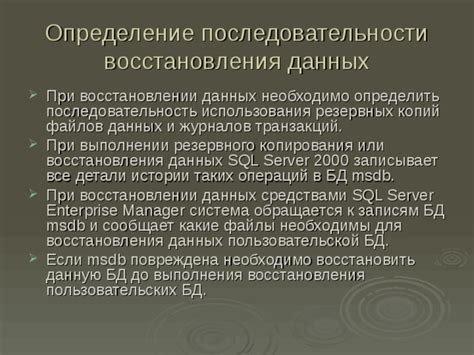 Определение последовательности восстановления данных

При восстановлении данных необходимо определить последовательность использования резервных копий файлов данных и журналов транзакций.

При выполнении резервного копирования или восстановления данных SQL Server 2000 записывает все детали истории таких операций в БД msdb.

При восстановлении данных средствами SQL Server Enterprise Manager система обращается к записям БД msdb и сообщает какие файлы необходимы для восстановления данных пользовательской БД.

Если msdb повреждена необходимо восстановить данную БД до выполнения восстановления пользовательских БД.